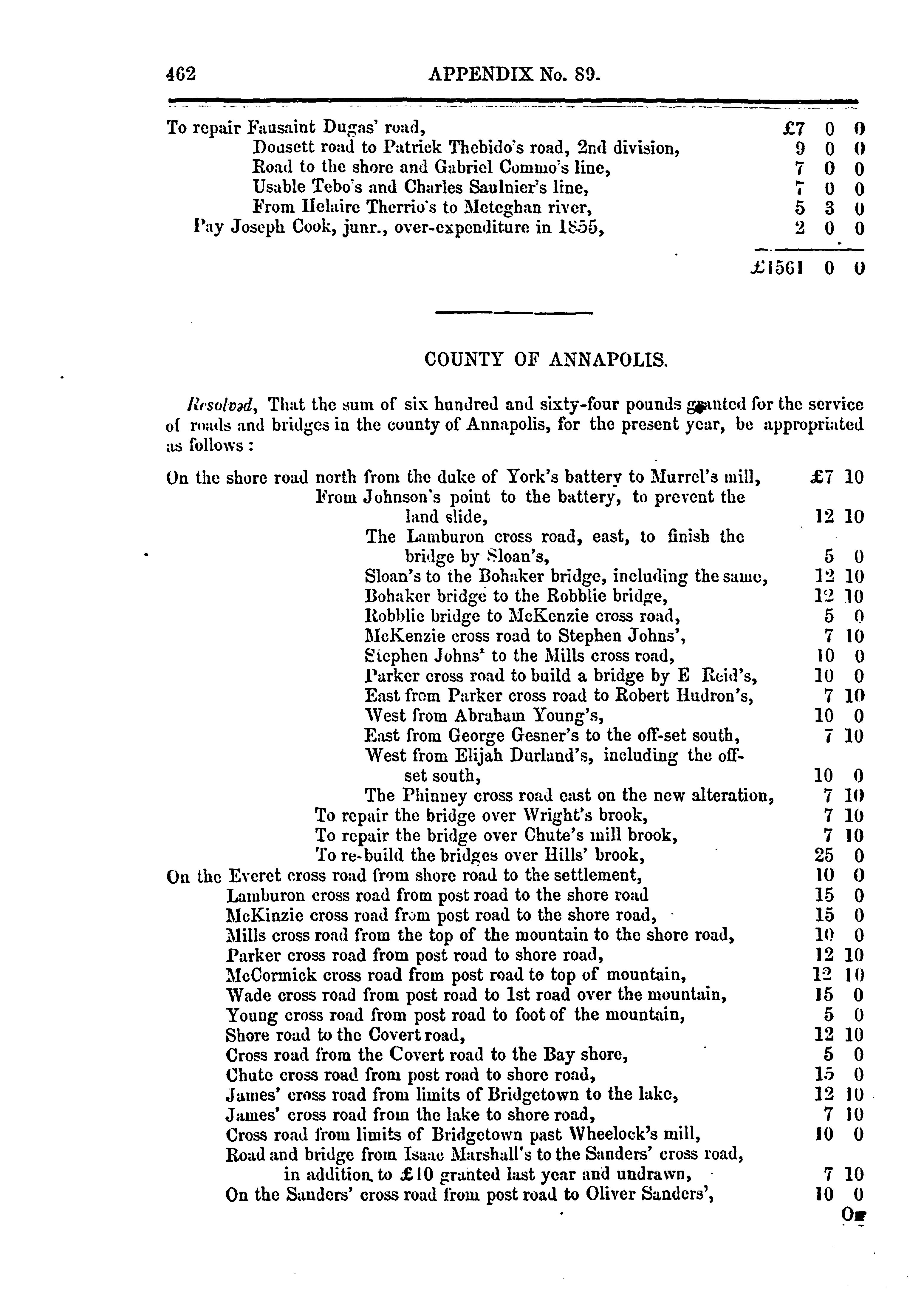 462 APPENDIX No. 89.

To repair Fausaint Dugas' road, £7 0 0
Dousett road to Patrick Thebido's road, 2nd division, 9 0 0
Road to the shore and Gabriel Commo's line, 7 0 0
Usable Tebo's and Charles Saulnier's line, 7 0 0
From Helaire Therrio's to Meteghan river, 5 3 0
Pay Joseph Cook, junr., over-expenditure in 1855, 2 0 0

£1561 0 0

COUNTY OF ANNAPOLIS.

Resolved, That the sum of six hundred and sixty-four pounds granted for the service of roads and bridges in the county of Annapolis, for the present year, be appropriated as follows:

On the shore road north from the duke of York's battery to Murrel's mill, £7 10
From Johnson's point to the battery, to prevent the land slide, 12 10
The Lamburon cross road, east, to finish the bridge by Sloan's, 5 0
Sloan's to the Bohaker bridge, including the same, 12 10
Bohaker bridge to the Robblie bridge, 12 10
Robblie bridge to McKenzie cross road, 5 0
McKenzie cross road to Stephen Johns', 7 10
Stephen Johns' to the Mills cross road, 10 0
Parker cross road to build a bridge by E Reid's, 10 0
East from Parker cross road to Robert Hudron's, 7 10
West from Abraham Young's, 10 0
East from George Gesner's to the off-set south, 7 10
West from Elijah Durland's, including the off-set south, 10 0
The Phinney cross road east on the new alteration, 7 10
To repair the bridge over Wright's brook, 7 10
To repair the bridge over Chute's mill brook, 7 10
To re-build the bridges over Hills' brook, 25 0
On the Everet cross road from shore road to the settlement, 10 0
Lamburon cross road from post road to the shore road 15 0
McKinzie cross road from post road to the shore road, 15 0
Mills cross road from the top of the mountain to the shore road, 10 0
Parker cross road from post road to shore road, 12 10
McCormick cross road from post road to top of mountain, 12 10
Wade cross road from post road to 1st road over the mountain, 15 0
Young cross road from post road to foot of the mountain, 5 0
Shore road to the Covert road, 12 10
Cross road from the Covert road to the Bay shore, 5 0
Chute cross road from post road to shore road, 15 0
James' cross road from limits of Bridgetown to the lake, 12 10
James' cross road from the lake to shore road, 7 10
Cross road from limits of Bridgetown past Wheelock's mill, 10 0
Road and bridge from Isaac Marshall's to the Sanders' cross road, in addition to £10 granted last year and undrawn, 7 10
On the Sanders' cross road from post road to Oliver Sanders', 10 0

On